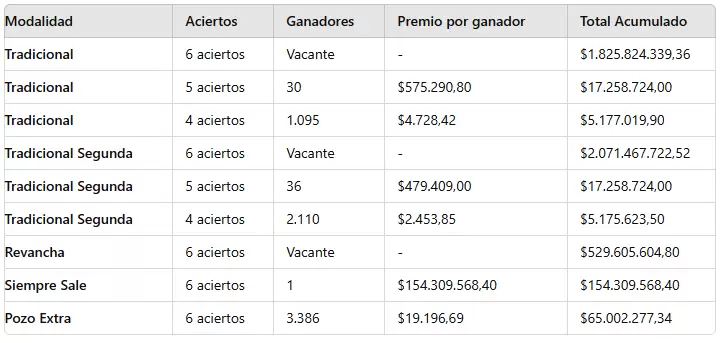 | Modalidad | Aciertos | Ganadores | Premio por ganador | Total Acumulado |
|---|---|---|---|---|
| Tradicional | 6 aciertos | Vacante | - | \$1.825.824.339,36 |
| Tradicional | 5 aciertos | 30 | \$575.290,80 | \$17.258.724,00 |
| Tradicional | 4 aciertos | 1.095 | \$4.728,42 | \$5.177.019,90 |
| Tradicional Segunda | 6 aciertos | Vacante | - | \$2.071.467.722,52 |
| Tradicional Segunda | 5 aciertos | 36 | \$479.409,00 | \$17.258.724,00 |
| Tradicional Segunda | 4 aciertos | 2.110 | \$2.453,85 | \$5.175.623,50 |
| Revancha | 6 aciertos | Vacante | - | \$529.605.604,80 |
| Siempre Sale | 6 aciertos | 1 | \$154.309.568,40 | \$154.309.568,40 |
| Pozo Extra | 6 aciertos | 3.386 | \$19.196,69 | \$65.002.277,34 |